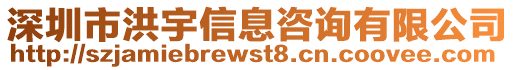 深圳市洪宇信息咨询有限公司
http://szjamiebrewst8.cn.coovee.com